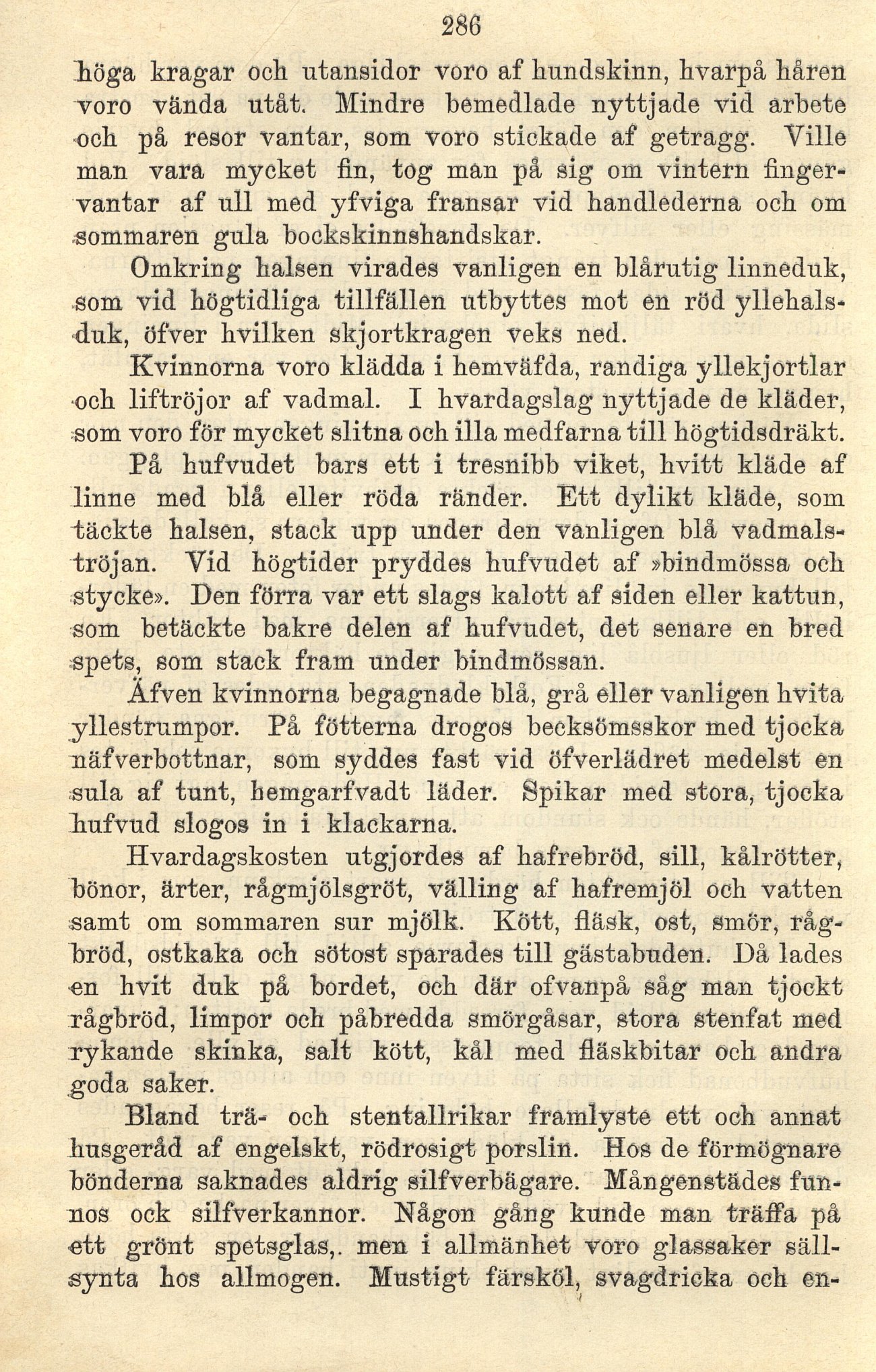 286

höga kragar och utansidor voro af hundskinn, hvarpå håren voro vända utåt. Mindre bemedlade nyttjade vid arbete och på resor vantar, som voro stickade af getragg. Ville man vara mycket fin, tog man på sig om vintern fingervantar af ull med yfviga fransar vid handlederna och om sommaren gula bockskinnshandskar.

Omkring halsen virades vanligen en blårutig linneduk, som vid högtidliga tillfällen utbyttes mot en röd yllehalsduk, öfver hvilken skjortkragen veks ned.

Kvinnorna voro klädda i hemväfda, randiga yllekjortlar och liftröjor af vadmal. I hvardagslag nyttjade de kläder, som voro för mycket slitna och illa medfarna till högtidsdräkt. På hufvudet bars ett i tresnibb viket, hvitt kläde af linne med blå eller röda ränder. Ett dylikt kläde, som täckte halsen, stack upp under den vanligen blå vadmalströjan. Vid högtider pryddes hufvudet af »bindmössa och stycke». Den förra var ett slags kalott af siden eller kattun, som betäckte bakre delen af hufvudet, det senare en bred spets, som stack fram under bindmössan.

Äfven kvinnorna begagnade blå, grå eller vanligen hvita yllestrumpor. På fötterna drogos becksömsskor med tjocka näfverbottnar, som syddes fast vid öfverlädret medelst en sula af tunt, hemgarfvadt läder. Spikar med stora, tjocka hufvud slogos in i klackarna.

Hvardagskosten utgjordes af hafrebröd, sill, kålrötter, bönor, ärter, rågmjölsgröt, välling af hafremjöl och vatten samt om sommaren sur mjölk. Kött, fläsk, ost, smör, rågbröd, ostkaka och sötost sparades till gästabuden. Då lades en hvit duk på bordet, och där ofvanpå såg man tjockt rågbröd, limpor och påbredda smörgåsar, stora stenfat med rykande skinka, salt kött, kål med fläskbitar och andra goda saker.

Bland trä- och stentallrikar framlyste ett och annat husgeråd af engelskt, rödrosigt porslin. Hos de förmögnare bönderna saknades aldrig silfverbägare. Mångenstädes funnos ock silfverkannor. Någon gång kunde man träffa på ett grönt spetsglas,. men i allmänhet voro glassaker sällsynta hos allmogen. Mustigt färsköl, svagdricka och en-